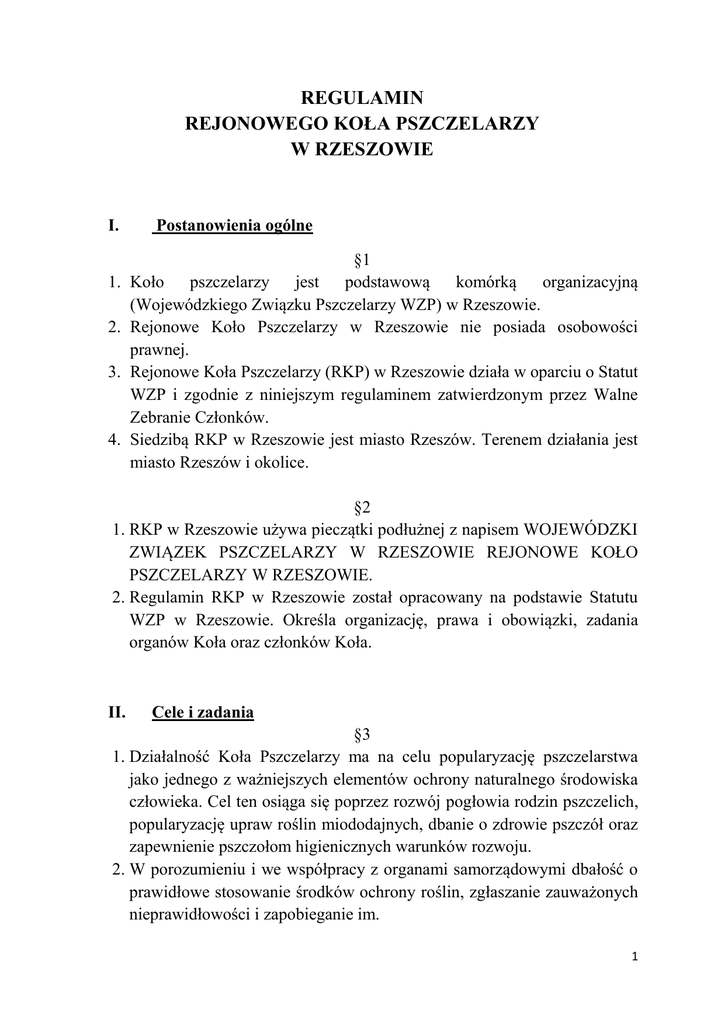 REGULAMIN
REJONOWEGO KOŁA PSZCZELARZY
W RZESZOWIE

I. Postanowienia ogólne

§1

1. Koło pszczelarzy jest podstawową komórką organizacyjną (Wojewódzkiego Związku Pszczelarzy WZP) w Rzeszowie.
2. Rejonowe Koło Pszczelarzy w Rzeszowie nie posiada osobowości prawnej.
3. Rejonowe Koła Pszczelarzy (RKP) w Rzeszowie działa w oparciu o Statut WZP i zgodnie z niniejszym regulaminem zatwierdzonym przez Walne Zebranie Członków.
4. Siedzibą RKP w Rzeszowie jest miasto Rzeszów. Terenem działania jest miasto Rzeszów i okolice.

§2

1. RKP w Rzeszowie używa pieczątki podłużnej z napisem WOJEWÓDZKI ZWIĄZEK PSZCZELARZY W RZESZOWIE REJONOWE KOŁO PSZCZELARZY W RZESZOWIE.
2. Regulamin RKP w Rzeszowie został opracowany na podstawie Statutu WZP w Rzeszowie. Określa organizację, prawa i obowiązki, zadania organów Koła oraz członków Koła.

II. Cele i zadania

§3

1. Działalność Koła Pszczelarzy ma na celu popularyzację pszczelarstwa jako jednego z ważniejszych elementów ochrony naturalnego środowiska człowieka. Cel ten osiąga się poprzez rozwój pogłowia rodzin pszczelich, popularyzację upraw roślin miododajnych, dbanie o zdrowie pszczół oraz zapewnienie pszczołom higienicznych warunków rozwoju.
2. W porozumieniu i we współpracy z organami samorządowymi dbałość o prawidłowe stosowanie środków ochrony roślin, zgłaszanie zauważonych nieprawidłowości i zapobieganie im.

1